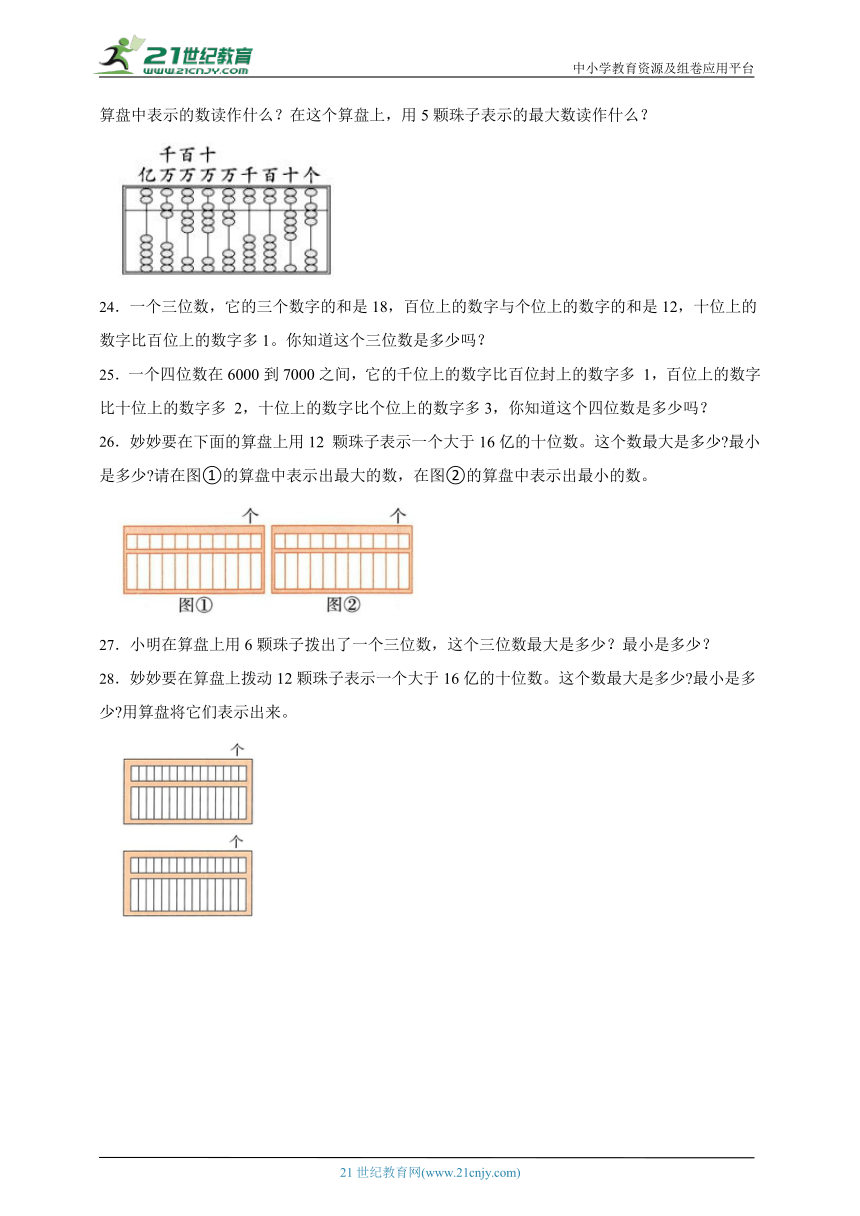 21世纪教育
www.21cnjy.com
中小学教育资源及组卷应用平台

算盘中表示的数读作什么？在这个算盘上，用 5 颗珠子表示的最大数读作什么？

千百十
亿万万万万千百十个

24．一个三位数，它的三个数字的和是 18，百位上的数字与个位上的数字的和是 12，十位上的数字比百位上的数字多 1。你知道这个三位数是多少吗？

25．一个四位数在 6000 到 7000 之间，它的千位上的数字比百位封上的数字多 1，百位上的数字比十位上的数字多 2，十位上的数字比个位上的数字多 3，你知道这个四位数是多少吗？

26．妙妙要在下面的算盘上用 12 颗珠子表示一个大于 16 亿的十位数。这个数最大是多少?最小是多少?请在图①的算盘中表示出最大的数，在图②的算盘中表示出最小的数。

个 个
图① 图②

27．小明在算盘上用 6 颗珠子拨出了一个三位数，这个三位数最大是多少？最小是多少？

28．妙妙要在算盘上拨动 12 颗珠子表示一个大于 16 亿的十位数。这个数最大是多少?最小是多少?用算盘将它们表示出来。

个
个

21 世纪教育网(www.21cnjy.com)